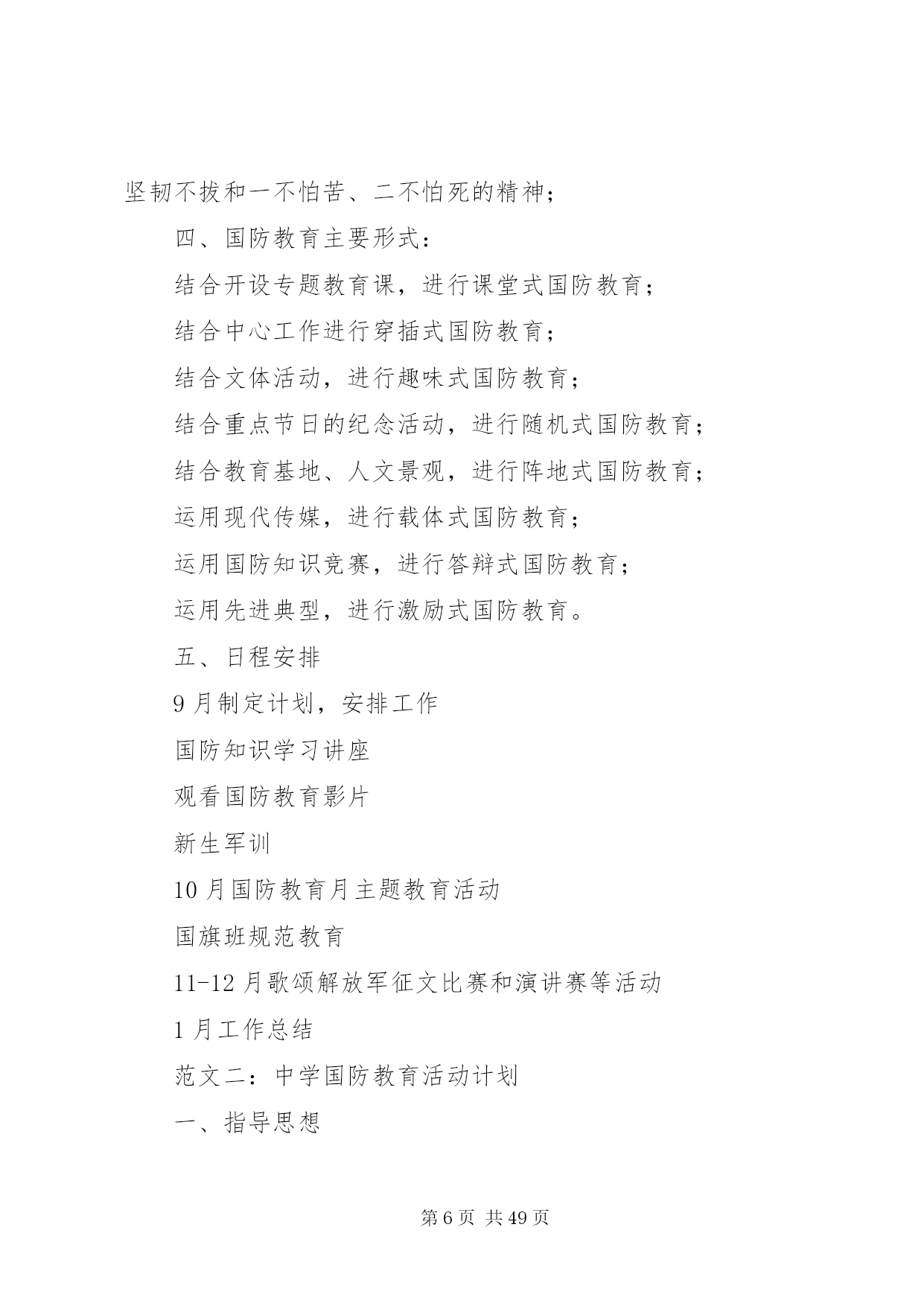 坚韧不拔和一不怕苦、二不怕死的精神；

四、国防教育主要形式：

结合开设专题教育课，进行课堂式国防教育；

结合中心工作进行穿插式国防教育；

结合文体活动，进行趣味式国防教育；

结合重点节日的纪念活动，进行随机式国防教育；

结合教育基地、人文景观，进行阵地式国防教育；

运用现代传媒，进行载体式国防教育；

运用国防知识竞赛，进行答辩式国防教育；

运用先进典型，进行激励式国防教育。

五、日程安排

9月制定计划，安排工作

国防知识学习讲座

观看国防教育影片

新生军训

10月国防教育月主题教育活动

国旗班规范教育

11-12月歌颂解放军征文比赛和演讲赛等活动

1月工作总结

范文二：中学国防教育活动计划

一、指导思想

第6页 共49页